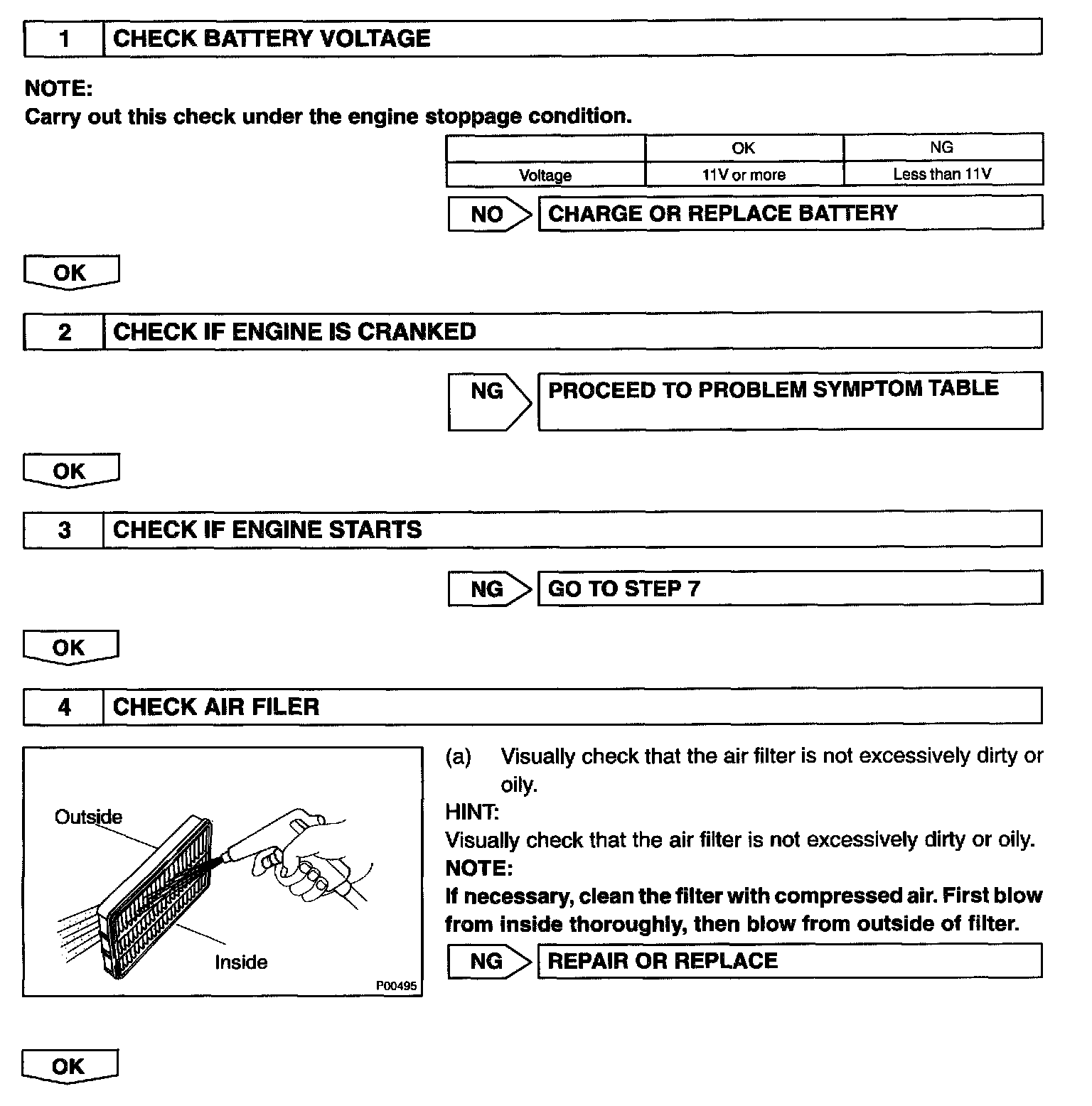 1 CHECK BATTERY VOLTAGE

NOTE:
Carry out this check under the engine stoppage condition.

| | OK | NG |
|---|---|---|
| Voltage | 11V or more | Less than 11V |

NO CHARGE OR REPLACE BATTERY

OK

2 CHECK IF ENGINE IS CRANKED

NG PROCEED TO PROBLEM SYMPTOM TABLE

OK

3 CHECK IF ENGINE STARTS

NG GO TO STEP 7

OK

4 CHECK AIR FILER

Outside
Inside
P00495

(a) Visually check that the air filter is not excessively dirty or oily.
HINT:
Visually check that the air filter is not excessively dirty or oily.
NOTE:
If necessary, clean the filter with compressed air. First blow from inside thoroughly, then blow from outside of filter.

NG REPAIR OR REPLACE

OK